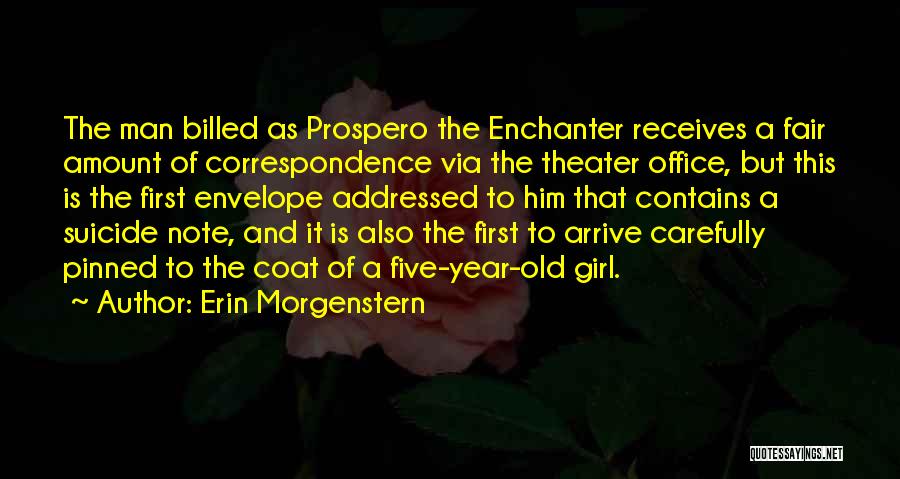 The man billed as Prospero the Enchanter receives a fair amount of correspondence via the theater office, but this is the first envelope addressed to him that contains a suicide note, and it is also the first to arrive carefully pinned to the coat of a five-year-old girl.

~ Author: Erin Morgenstern

QUOTESSAYINGS.NET